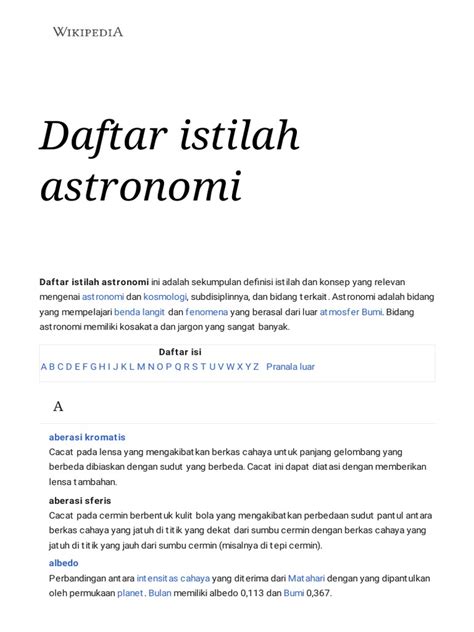 WIKIPEDIA

Daftar istilah astronomi

Daftar istilah astronomi ini adalah sekumpulan definisi istilah dan konsep yang relevan mengenai astronomi dan kosmologi, subdisiplinnya, dan bidang terkait. Astronomi adalah bidang yang mempelajari benda langit dan fenomena yang berasal dari luar atmosfer Bumi. Bidang astronomi memiliki kosakata dan jargon yang sangat banyak.

Daftar isi
A B C D E F G H I J K L M N O P Q R S T U V W X Y Z Pranala luar

A

aberasi kromatis
Cacat pada lensa yang mengakibatkan berkas cahaya untuk panjang gelombang yang berbeda dibiaskan dengan sudut yang berbeda. Cacat ini dapat diatasi dengan memberikan lensa tambahan.

aberasi sferis
Cacat pada cermin berbentuk kulit bola yang mengakibatkan perbedaan sudut pantul antara berkas cahaya yang jatuh di titik yang dekat dari sumbu cermin dengan berkas cahaya yang jatuh di titik yang jauh dari sumbu cermin (misalnya di tepi cermin).

albedo
Perbandingan antara intensitas cahaya yang diterima dari Matahari dengan yang dipantulkan oleh permukaan planet. Bulan memiliki albedo 0,113 dan Bumi 0,367.